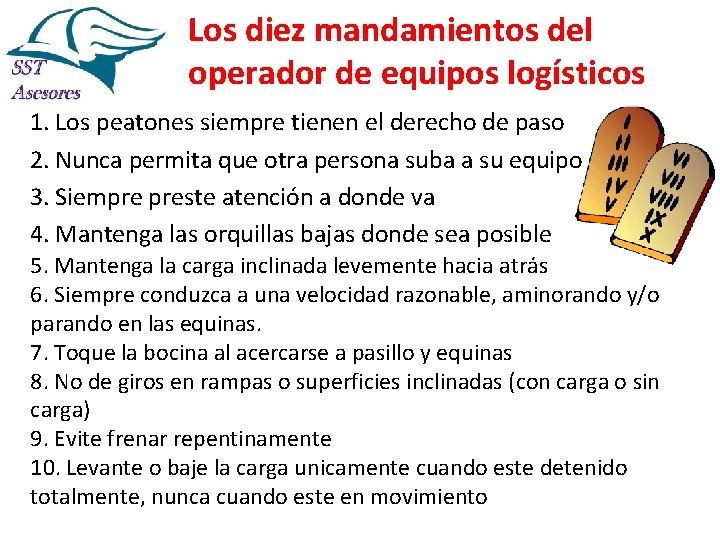 SST
Asesores

Los diez mandamientos del operador de equipos logísticos

1. Los peatones siempre tienen el derecho de paso

2. Nunca permita que otra persona suba a su equipo

3. Siempre preste atención a donde va

4. Mantenga las orquillas bajas donde sea posible

5. Mantenga la carga inclinada levemente hacia atrás

6. Siempre conduzca a una velocidad razonable, aminorando y/o parando en las equinas.

7. Toque la bocina al acercarse a pasillo y equinas

8. No de giros en rampas o superficies inclinadas (con carga o sin carga)

9. Evite frenar repentinamente

10. Levante o baje la carga unicamente cuando este detenido totalmente, nunca cuando este en movimiento

I
II
III
IV
V
VI
VII
VIII
IX
X